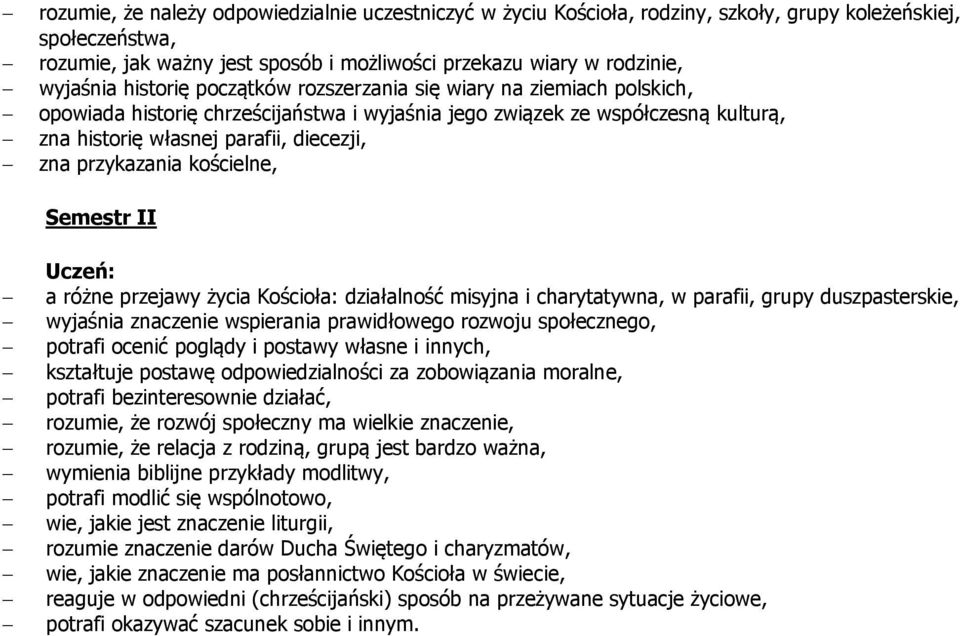 – rozumie, że należy odpowiedzialnie uczestniczyć w życiu Kościoła, rodziny, szkoły, grupy koleżeńskiej, społeczeństwa,
– rozumie, jak ważny jest sposób i możliwości przekazu wiary w rodzinie,
– wyjaśnia historię początków rozszerzania się wiary na ziemiach polskich,
– opowiada historię chrześcijaństwa i wyjaśnia jego związek ze współczesną kulturą,
– zna historię własnej parafii, diecezji,
– zna przykazania kościelne,

Semestr II

Uczeń:
– a różne przejawy życia Kościoła: działalność misyjna i charytatywna, w parafii, grupy duszpasterskie,
– wyjaśnia znaczenie wspierania prawidłowego rozwoju społecznego,
– potrafi ocenić poglądy i postawy własne i innych,
– kształtuje postawę odpowiedzialności za zobowiązania moralne,
– potrafi bezinteresownie działać,
– rozumie, że rozwój społeczny ma wielkie znaczenie,
– rozumie, że relacja z rodziną, grupą jest bardzo ważna,
– wymienia biblijne przykłady modlitwy,
– potrafi modlić się wspólnotowo,
– wie, jakie jest znaczenie liturgii,
– rozumie znaczenie darów Ducha Świętego i charyzmatów,
– wie, jakie znaczenie ma posłannictwo Kościoła w świecie,
– reaguje w odpowiedni (chrześcijański) sposób na przeżywane sytuacje życiowe,
– potrafi okazywać szacunek sobie i innym.